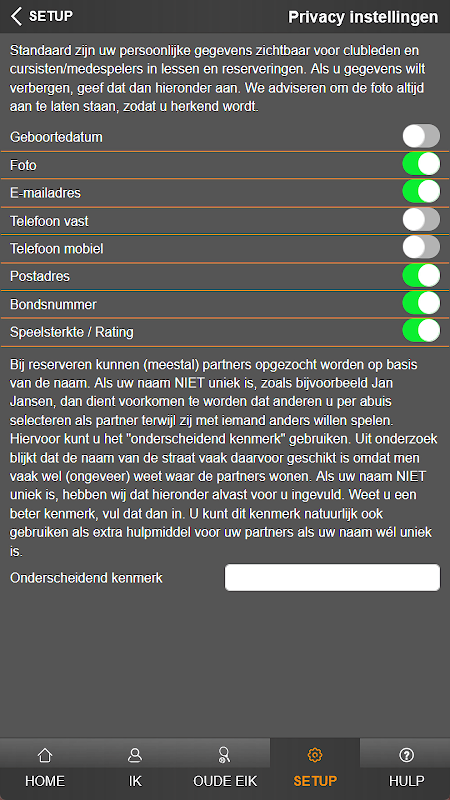 SETUP

Privacy instellingen

Standaard zijn uw persoonlijke gegevens zichtbaar voor clubleden en cursisten/medespelers in lessen en reserveringen. Als u gegevens wilt verbergen, geef dat dan hieronder aan. We adviseren om de foto altijd aan te laten staan, zodat u herkend wordt.

Geboortedatum

Foto

E-mailadres

Telefoon vast

Telefoon mobiel

Postadres

Bondsnummer

Speelsterkte / Rating

Bij reserveren kunnen (meestal) partners opgezocht worden op basis van de naam. Als uw naam NIET uniek is, zoals bijvoorbeeld Jan Jansen, dan dient voorkomen te worden dat anderen u per abuis selecteren als partner terwijl zij met iemand anders willen spelen. Hiervoor kunt u het "onderscheidend kenmerk" gebruiken. Uit onderzoek blijkt dat de naam van de straat vaak daarvoor geschikt is omdat men vaak wel (ongeveer) weet waar de partners wonen. Als uw naam NIET uniek is, hebben wij dat hieronder alvast voor u ingevuld. Weet u een beter kenmerk, vul dat dan in. U kunt dit kenmerk natuurlijk ook gebruiken als extra hulpmiddel voor uw partners als uw naam wél uniek is.

Onderscheidend kenmerk

HOME

IK

OUDE EIK

SETUP

HULP